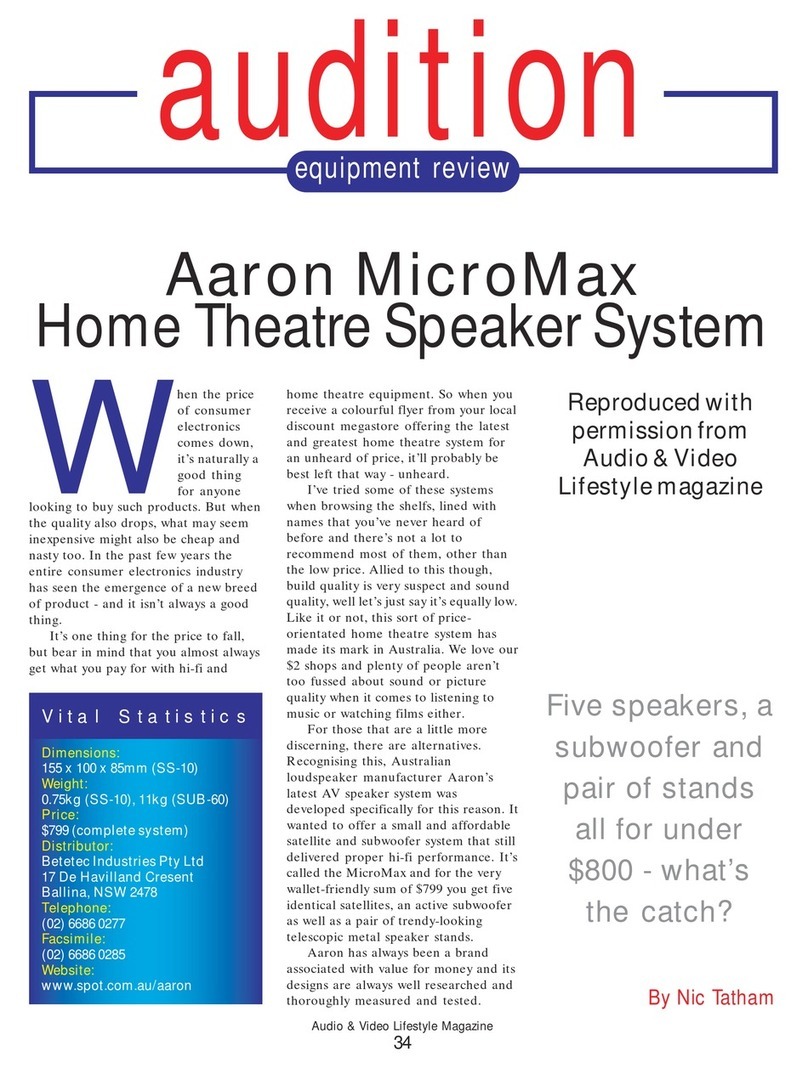 audition

equipment review

Aaron MicroMax
Home Theatre Speaker System

When the price of consumer electronics comes down, it's naturally a good thing for anyone looking to buy such products. But when the quality also drops, what may seem inexpensive might also be cheap and nasty too. In the past few years the entire consumer electronics industry has seen the emergence of a new breed of product - and it isn't always a good thing.

It's one thing for the price to fall, but bear in mind that you almost always get what you pay for with hi-fi and

Vital Statistics

Dimensions:
155 x 100 x 85mm (SS-10)
Weight:
0.75kg (SS-10), 11kg (SUB-60)
Price:
$799 (complete system)
Distributor:
Betetec Industries Pty Ltd
17 De Havilland Cresent
Ballina, NSW 2478
Telephone:
(02) 6686 0277
Facsimile:
(02) 6686 0285
Website:
www.spot.com.au/aaron

home theatre equipment. So when you receive a colourful flyer from your local discount megastore offering the latest and greatest home theatre system for an unheard of price, it'll probably be best left that way - unheard.

I've tried some of these systems when browsing the shelfs, lined with names that you've never heard of before and there's not a lot to recommend most of them, other than the low price. Allied to this though, build quality is very suspect and sound quality, well let's just say it's equally low. Like it or not, this sort of price-orientated home theatre system has made its mark in Australia. We love our $2 shops and plenty of people aren't too fussed about sound or picture quality when it comes to listening to music or watching films either.

For those that are a little more discerning, there are alternatives. Recognising this, Australian loudspeaker manufacturer Aaron's latest AV speaker system was developed specifically for this reason. It wanted to offer a small and affordable satellite and subwoofer system that still delivered proper hi-fi performance. It's called the MicroMax and for the very wallet-friendly sum of $799 you get five identical satellites, an active subwoofer as well as a pair of trendy-looking telescopic metal speaker stands.

Aaron has always been a brand associated with value for money and its designs are always well researched and thoroughly measured and tested.

Reproduced with permission from Audio & Video Lifestyle magazine

Five speakers, a subwoofer and pair of stands all for under $800 - what's the catch?

By Nic Tatham

Audio & Video Lifestyle Magazine
34